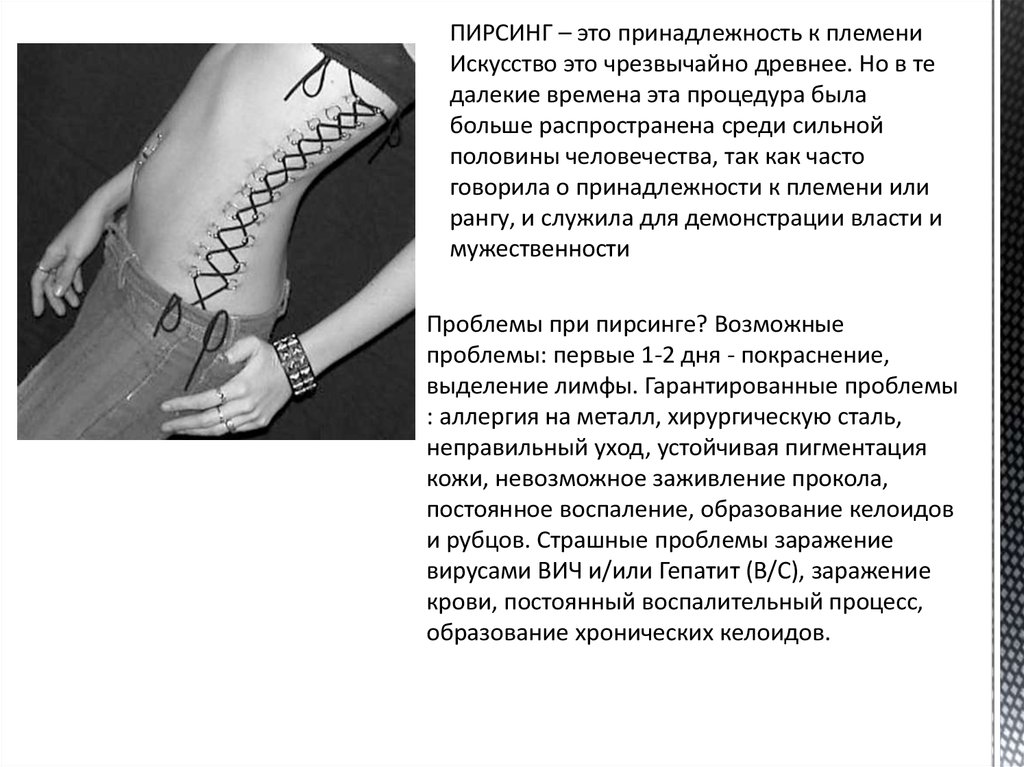 ПИРСИНГ – это принадлежность к племени Искусство это чрезвычайно древнее. Но в те далекие времена эта процедура была больше распространена среди сильной половины человечества, так как часто говорила о принадлежности к племени или рангу, и служила для демонстрации власти и мужественности

Проблемы при пирсинге? Возможные проблемы: первые 1-2 дня - покраснение, выделение лимфы. Гарантированные проблемы : аллергия на металл, хирургическую сталь, неправильный уход, устойчивая пигментация кожи, невозможное заживление прокола, постоянное воспаление, образование келоидов и рубцов. Страшные проблемы заражение вирусами ВИЧ и/или Гепатит (В/С), заражение крови, постоянный воспалительный процесс, образование хронических келоидов.